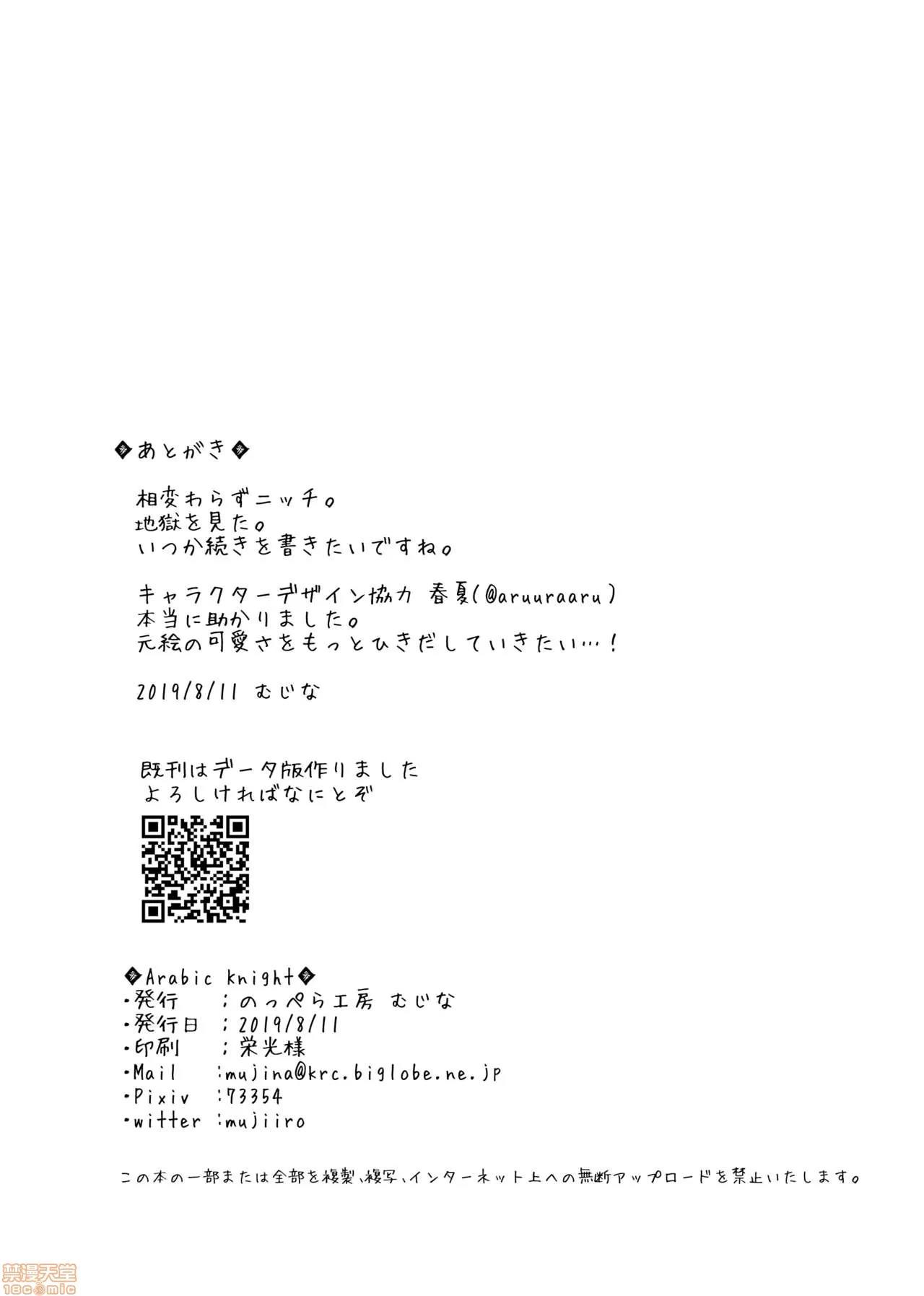 ◆あとがき◆

相変わらずニッチ。
地獄を見た。
いつか続きを書きたいですね。

キャラクターデザイン協力 春夏(@aruuraaru)
本当に助かりました。
元絵の可愛さをもっとひきだしていきたい…!

2019/8/11 むじな

既刊はデータ版作りました
よろしければなにとぞ

◆Arabic knight◆
・発行 ;のっぺら工房 むじな
・発行日 ;2019/8/11
・印刷 ;栄光様
・Mail :mujina@krc.biglobe.ne.jp
・Pixiv :73354
・witter :mujiiro

この本の一部または全部を複製、複写、インターネット上への無断アップロードを禁止いたします。

禁漫天堂
18comic